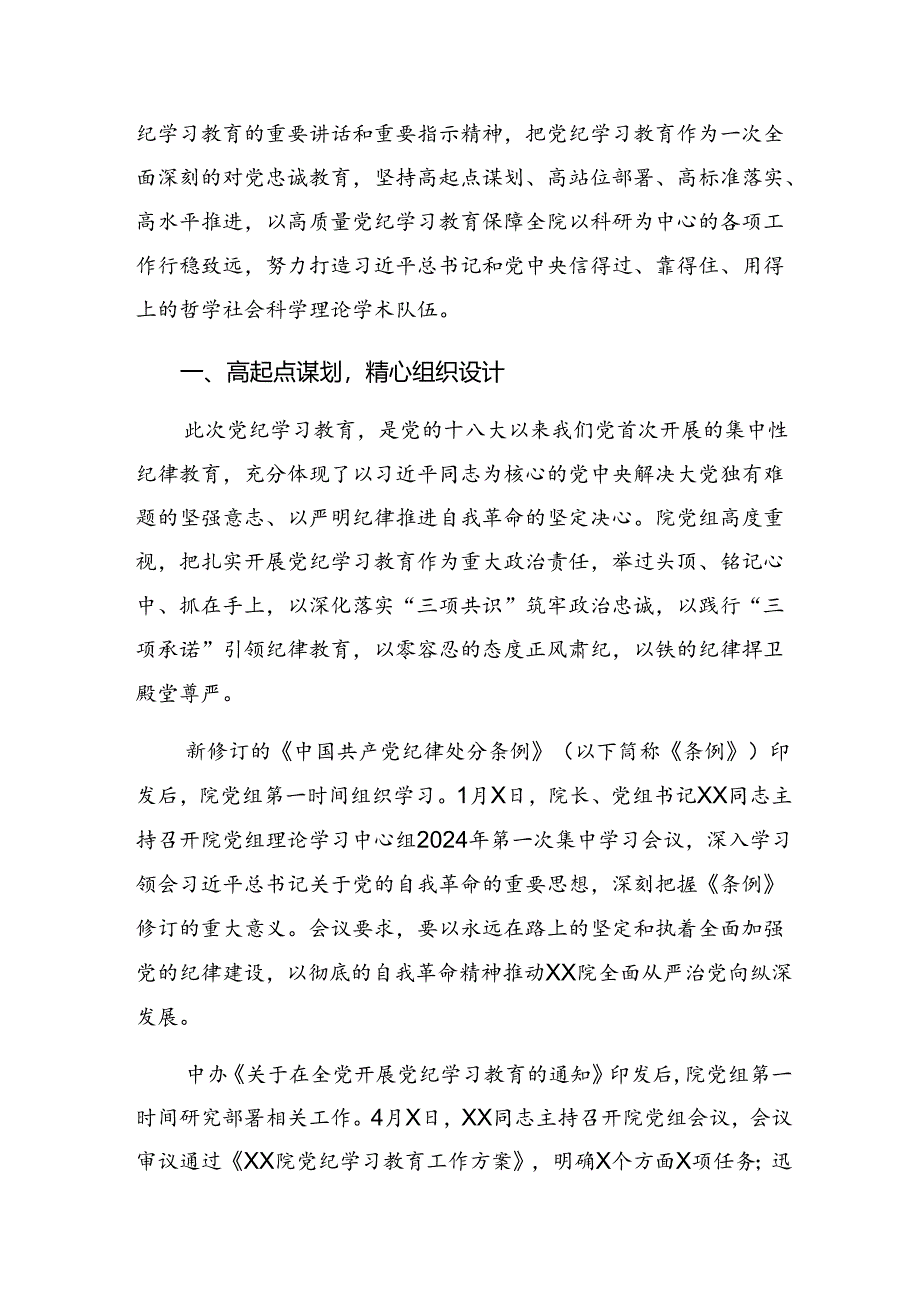 纪学习教育的重要讲话和重要指示精神，把党纪学习教育作为一次全面深刻的对党忠诚教育，坚持高起点谋划、高站位部署、高标准落实、高水平推进，以高质量党纪学习教育保障全院以科研为中心的各项工作行稳致远，努力打造习近平总书记和党中央信得过、靠得住、用得上的哲学社会科学理论学术队伍。

一、高起点谋划，精心组织设计

此次党纪学习教育，是党的十八大以来我们党首次开展的集中性纪律教育，充分体现了以习近平同志为核心的党中央解决大党独有难题的坚强意志、以严明纪律推进自我革命的坚定决心。院党组高度重视，把扎实开展党纪学习教育作为重大政治责任，举过头顶、铭记心中、抓在手上，以深化落实“三项共识”筑牢政治忠诚，以践行“三项承诺”引领纪律教育，以零容忍的态度正风肃纪，以铁的纪律捍卫殿堂尊严。

新修订的《中国共产党纪律处分条例》（以下简称《条例》）印发后，院党组第一时间组织学习。1月X日，院长、党组书记XX同志主持召开院党组理论学习中心组2024年第一次集中学习会议，深入学习领会习近平总书记关于党的自我革命的重要思想，深刻把握《条例》修订的重大意义。会议要求，要以永远在路上的坚定和执着全面加强党的纪律建设，以彻底的自我革命精神推动XX院全面从严治党向纵深发展。

中办《关于在全党开展党纪学习教育的通知》印发后，院党组第一时间研究部署相关工作。4月X日，XX同志主持召开院党组会议，会议审议通过《XX院党纪学习教育工作方案》，明确X个方面X项任务；迅